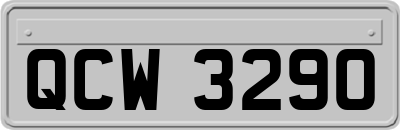 QCW 3290